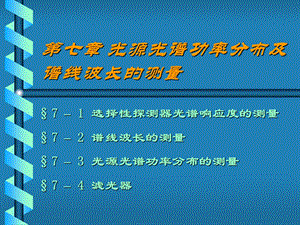 第七章 光源光谱功率分布及谱线波长的测量

§7－1 选择性探测器光谱响应度的测量

§7－2 谱线波长的测量

§7－3 光源光谱功率分布的测量

§7－4 滤光器